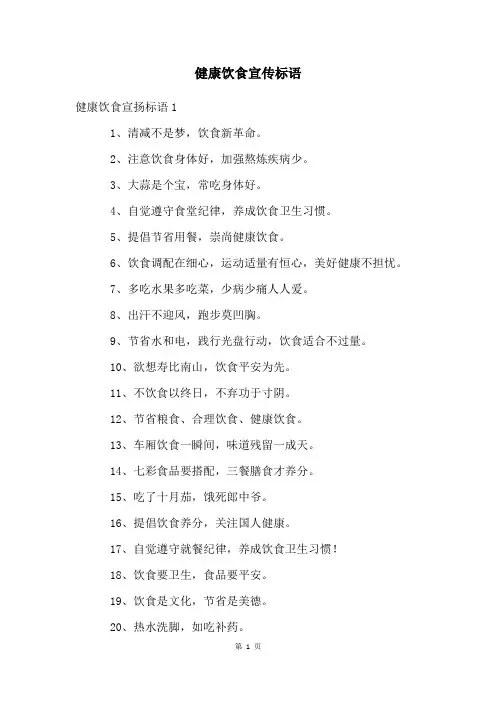 健康饮食宣传标语

健康饮食宣扬标语 1

1、清减不是梦，饮食新革命。

2、注意饮食身体好，加强熬炼疾病少。

3、大蒜是个宝，常吃身体好。

4、自觉遵守食堂纪律，养成饮食卫生习惯。

5、提倡节省用餐，崇尚健康饮食。

6、饮食调配在细心，运动适量有恒心，美好健康不担忧。

7、多吃水果多吃菜，少病少痛人人爱。

8、出汗不迎风，跑步莫凹胸。

9、节省水和电，践行光盘行动，饮食适合不过量。

10、欲想寿比南山，饮食平安为先。

11、不饮食以终日，不弃功于寸阴。

12、节省粮食、合理饮食、健康饮食。

13、车厢饮食一瞬间，味道残留一成天。

14、七彩食品要搭配，三餐膳食才养分。

15、吃了十月茄，饿死郎中爷。

16、提倡饮食养分，关注国人健康。

17、自觉遵守就餐纪律，养成饮食卫生习惯！

18、饮食要卫生，食品要平安。

19、饮食是文化，节省是美德。

20、热水洗脚，如吃补药。

第 1 页